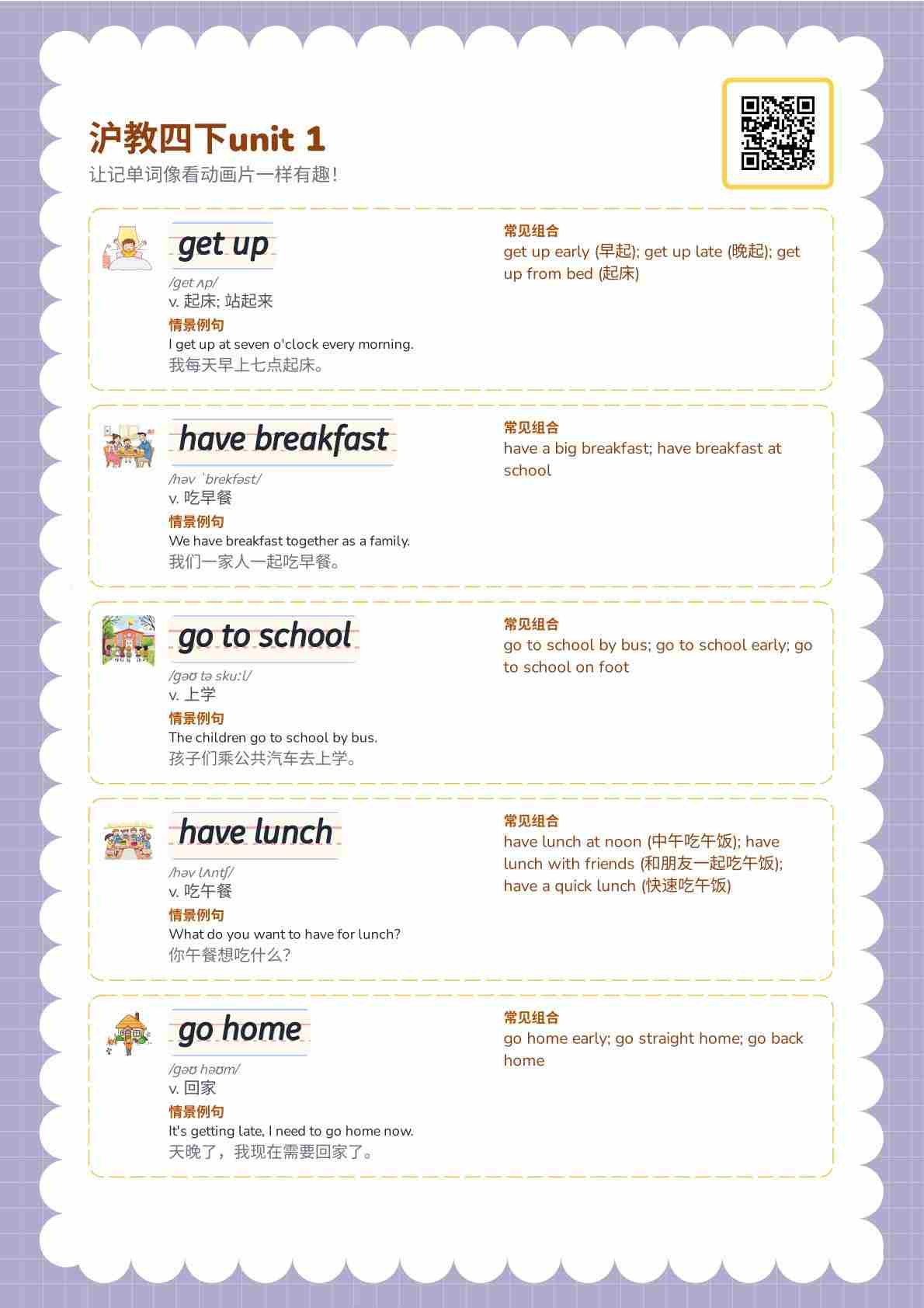 沪教四下unit 1
让记单词像看动画片一样有趣!

get up
/get ʌp/
v. 起床; 站起来
情景例句
I get up at seven o'clock every morning.
我每天早上七点起床。

常见组合
get up early (早起); get up late (晚起); get up from bed (起床)

have breakfast
/həv ˈbrekfəst/
v. 吃早餐
情景例句
We have breakfast together as a family.
我们一家人一起吃早餐。

常见组合
have a big breakfast; have breakfast at school

go to school
/ɡəʊ tə skuːl/
v. 上学
情景例句
The children go to school by bus.
孩子们乘公共汽车去上学。

常见组合
go to school by bus; go to school early; go to school on foot

have lunch
/həv lʌntʃ/
v. 吃午餐
情景例句
What do you want to have for lunch?
你午餐想吃什么?

常见组合
have lunch at noon (中午吃午饭); have lunch with friends (和朋友一起吃午饭); have a quick lunch (快速吃午饭)

go home
/ɡəʊ həʊm/
v. 回家
情景例句
It's getting late, I need to go home now.
天晚了，我现在需要回家了。

常见组合
go home early; go straight home; go back home